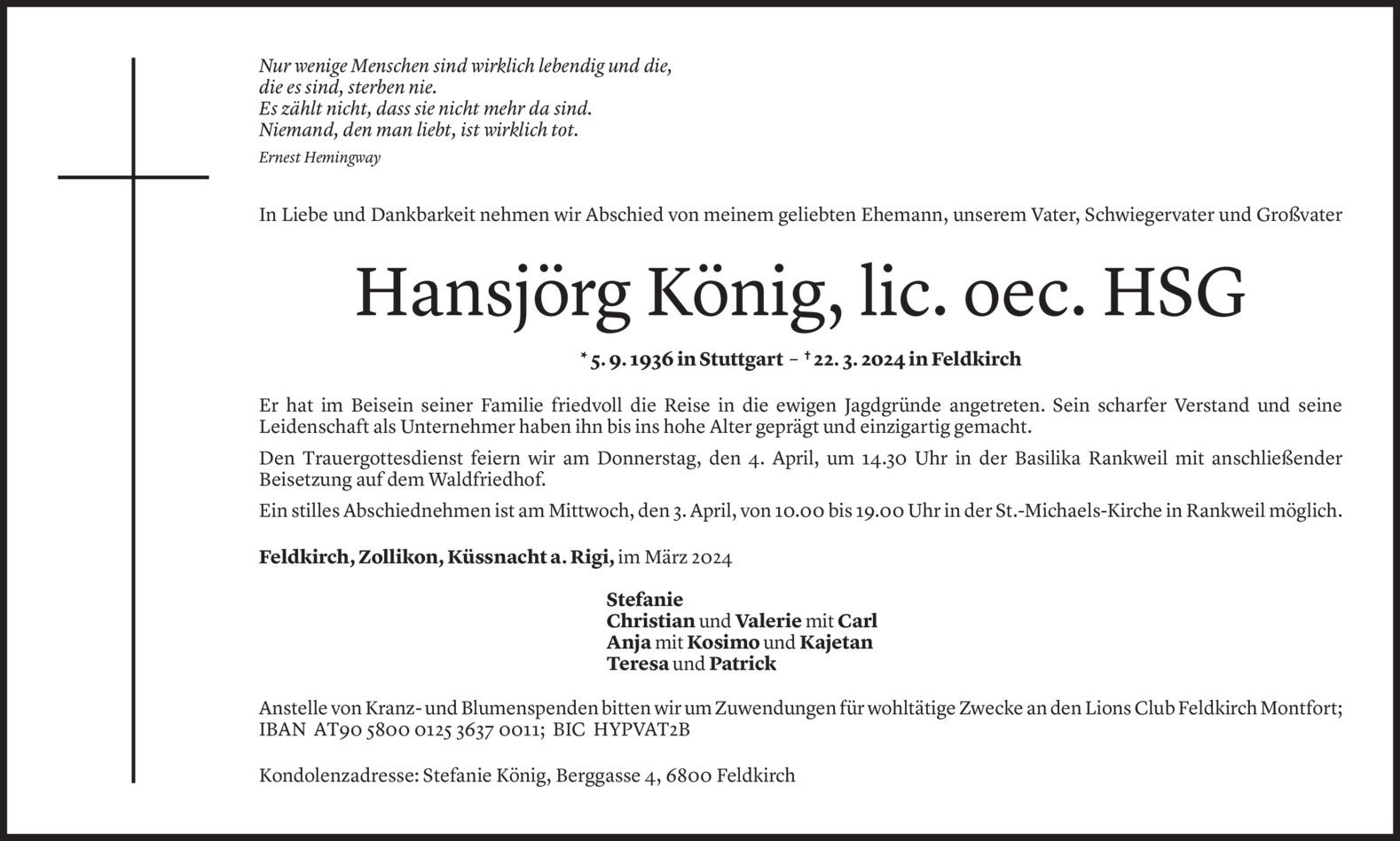 Nur wenige Menschen sind wirklich lebendig und die,
die es sind, sterben nie.
Es zählt nicht, dass sie nicht mehr da sind.
Niemand, den man liebt, ist wirklich tot.

Ernest Hemingway

In Liebe und Dankbarkeit nehmen wir Abschied von meinem geliebten Ehemann, unserem Vater, Schwiegervater und Großvater

Hansjörg König, lic. oec. HSG

* 5. 9. 1936 in Stuttgart – † 22. 3. 2024 in Feldkirch

Er hat im Beisein seiner Familie friedvoll die Reise in die ewigen Jagdgründe angetreten. Sein scharfer Verstand und seine Leidenschaft als Unternehmer haben ihn bis ins hohe Alter geprägt und einzigartig gemacht.

Den Trauergottesdienst feiern wir am Donnerstag, den 4. April, um 14.30 Uhr in der Basilika Rankweil mit anschließender Beisetzung auf dem Waldfriedhof.

Ein stilles Abschiednehmen ist am Mittwoch, den 3. April, von 10.00 bis 19.00 Uhr in der St.-Michaels-Kirche in Rankweil möglich.

Feldkirch, Zollikon, Küssnacht a. Rigi, im März 2024

Stefanie
Christian und Valerie mit Carl
Anja mit Kosimo und Kajetan
Teresa und Patrick

Anstelle von Kranz- und Blumenspenden bitten wir um Zuwendungen für wohltätige Zwecke an den Lions Club Feldkirch Montfort; IBAN AT90 5800 0125 3637 0011; BIC HYPVAT2B

Kondolenzadresse: Stefanie König, Berggasse 4, 6800 Feldkirch